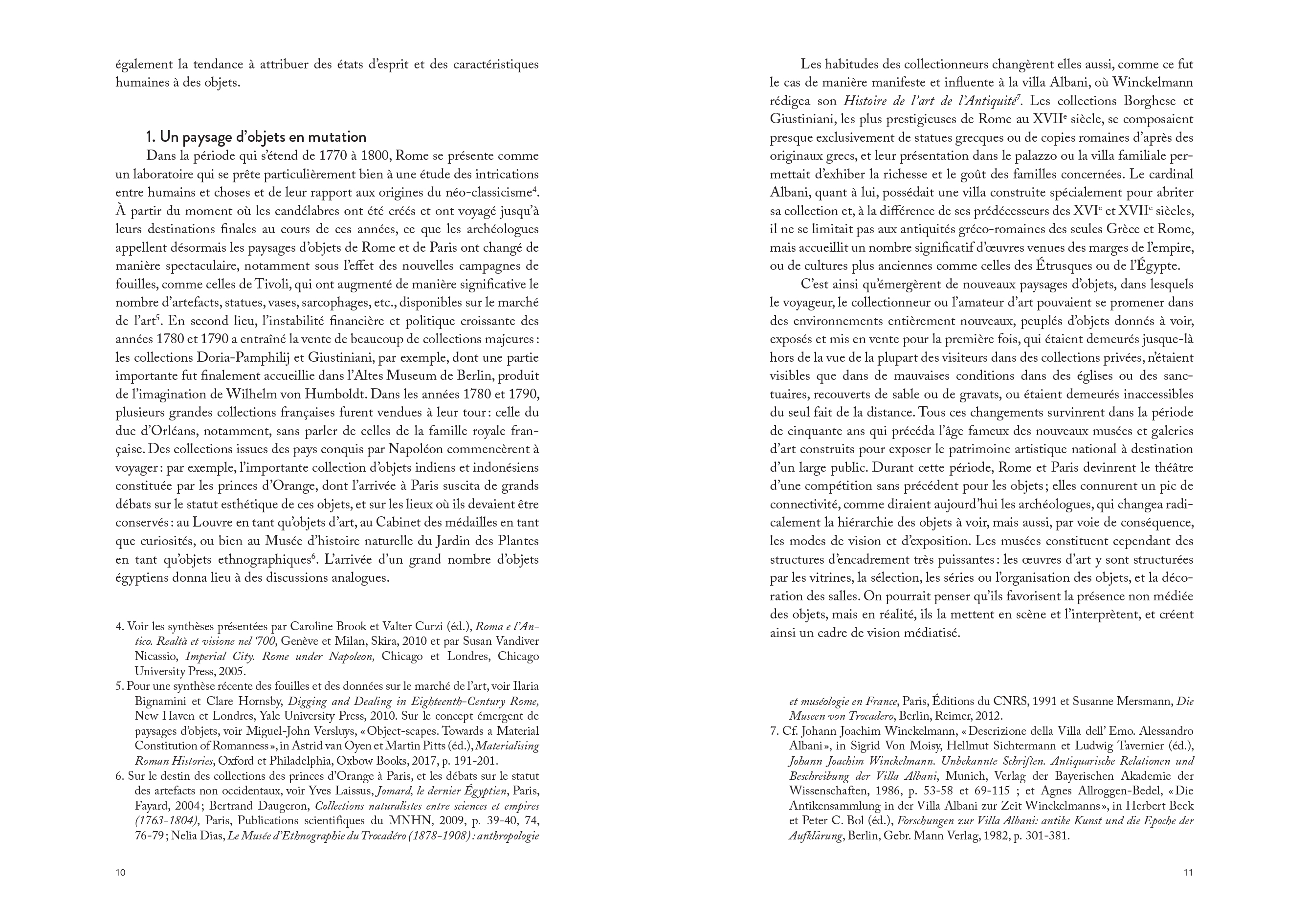 également la tendance à attribuer des états d'esprit et des caractéristiques humaines à des objets.

1. Un paysage d'objets en mutation

Dans la période qui s'étend de 1770 à 1800, Rome se présente comme un laboratoire qui se prête particulièrement bien à une étude des intrications entre humains et choses et de leur rapport aux origines du néo-classicisme$^4$. À partir du moment où les candélabres ont été créés et ont voyagé jusqu'à leurs destinations finales au cours de ces années, ce que les archéologues appellent désormais les paysages d'objets de Rome et de Paris ont changé de manière spectaculaire, notamment sous l'effet des nouvelles campagnes de fouilles, comme celles de Tivoli, qui ont augmenté de manière significative le nombre d'artefacts, statues, vases, sarcophages, etc., disponibles sur le marché de l'art$^5$. En second lieu, l'instabilité financière et politique croissante des années 1780 et 1790 a entraîné la vente de beaucoup de collections majeures : les collections Doria-Pamphilij et Giustiniani, par exemple, dont une partie importante fut finalement accueillie dans l'Altes Museum de Berlin, produit de l'imagination de Wilhelm von Humboldt. Dans les années 1780 et 1790, plusieurs grandes collections françaises furent vendues à leur tour : celle du duc d'Orléans, notamment, sans parler de celles de la famille royale française. Des collections issues des pays conquis par Napoléon commencèrent à voyager : par exemple, l'importante collection d'objets indiens et indonésiens constituée par les princes d'Orange, dont l'arrivée à Paris suscita de grands débats sur le statut esthétique de ces objets, et sur les lieux où ils devaient être conservés : au Louvre en tant qu'objets d'art, au Cabinet des médailles en tant que curiosités, ou bien au Musée d'histoire naturelle du Jardin des Plantes en tant qu'objets ethnographiques$^6$. L'arrivée d'un grand nombre d'objets égyptiens donna lieu à des discussions analogues.

4. Voir les synthèses présentées par Caroline Brook et Valter Curzi (éd.), Roma e l'Antico. Realtà et visione nel '700, Genève et Milan, Skira, 2010 et par Susan Vandiver Nicassio, Imperial City. Rome under Napoleon, Chicago et Londres, Chicago University Press, 2005.
5. Pour une synthèse récente des fouilles et des données sur le marché de l'art, voir Ilaria Bignamini et Clare Hornsby, Digging and Dealing in Eighteenth-Century Rome, New Haven et Londres, Yale University Press, 2010. Sur le concept émergent de paysages d'objets, voir Miguel-John Versluys, « Object-scapes. Towards a Material Constitution of Romanness », in Astrid van Oyen et Martin Pitts (éd.), Materialising Roman Histories, Oxford et Philadelphia, Oxbow Books, 2017, p. 191-201.
6. Sur le destin des collections des princes d'Orange à Paris, et les débats sur le statut des artefacts non occidentaux, voir Yves Laissus, Jomard, le dernier Égyptien, Paris, Fayard, 2004 ; Bertrand Daugeron, Collections naturalistes entre sciences et empires (1763-1804), Paris, Publications scientifiques du MNHN, 2009, p. 39-40, 74, 76-79 ; Nelia Dias, Le Musée d'Ethnographie du Trocadéro (1878-1908) : anthropologie

10

Les habitudes des collectionneurs changèrent elles aussi, comme ce fut le cas de manière manifeste et influente à la villa Albani, où Winckelmann rédigea son Histoire de l'art de l'Antiquité$^7$. Les collections Borghese et Giustiniani, les plus prestigieuses de Rome au XVII$^e$ siècle, se composaient presque exclusivement de statues grecques ou de copies romaines d'après des originaux grecs, et leur présentation dans le palazzo ou la villa familiale permettait d'exhiber la richesse et le goût des familles concernées. Le cardinal Albani, quant à lui, possédait une villa construite spécialement pour abriter sa collection et, à la différence de ses prédécesseurs des XVI$^e$ et XVII$^e$ siècles, il ne se limitait pas aux antiquités gréco-romaines des seules Grèce et Rome, mais accueillit un nombre significatif d'œuvres venues des marges de l'empire, ou de cultures plus anciennes comme celles des Étrusques ou de l'Égypte.

C'est ainsi qu'émergèrent de nouveaux paysages d'objets, dans lesquels le voyageur, le collectionneur ou l'amateur d'art pouvaient se promener dans des environnements entièrement nouveaux, peuplés d'objets donnés à voir, exposés et mis en vente pour la première fois, qui étaient demeurés jusque-là hors de la vue de la plupart des visiteurs dans des collections privées, n'étaient visibles que dans de mauvaises conditions dans des églises ou des sanctuaires, recouverts de sable ou de gravats, ou étaient demeurés inaccessibles du seul fait de la distance. Tous ces changements survinrent dans la période de cinquante ans qui précéda l'âge fameux des nouveaux musées et galeries d'art construits pour exposer le patrimoine artistique national à destination d'un large public. Durant cette période, Rome et Paris devinrent le théâtre d'une compétition sans précédent pour les objets ; elles connurent un pic de connectivité, comme diraient aujourd'hui les archéologues, qui changea radicalement la hiérarchie des objets à voir, mais aussi, par voie de conséquence, les modes de vision et d'exposition. Les musées constituent cependant des structures d'encadrement très puissantes : les œuvres d'art y sont structurées par les vitrines, la sélection, les séries ou l'organisation des objets, et la décoration des salles. On pourrait penser qu'ils favorisent la présence non médiée des objets, mais en réalité, ils la mettent en scène et l'interprètent, et créent ainsi un cadre de vision médiatisé.

et muséologie en France, Paris, Éditions du CNRS, 1991 et Susanne Mersmann, Die Museen von Trocadero, Berlin, Reimer, 2012.
7. Cf. Johann Joachim Winckelmann, « Descrizione della Villa dell' Emo. Alessandro Albani », in Sigrid Von Moisy, Hellmut Sichtermann et Ludwig Tavernier (éd.), Johann Joachim Winckelmann. Unbekannte Schriften. Antiquarische Relationen und Beschreibung der Villa Albani, Munich, Verlag der Bayerischen Akademie der Wissenschaften, 1986, p. 53-58 et 69-115 ; et Agnes Allroggen-Bedel, « Die Antikensammlung in der Villa Albani zur Zeit Winckelmanns », in Herbert Beck et Peter C. Bol (éd.), Forschungen zur Villa Albani: antike Kunst und die Epoche der Aufklärung, Berlin, Gebr. Mann Verlag, 1982, p. 301-381.

11